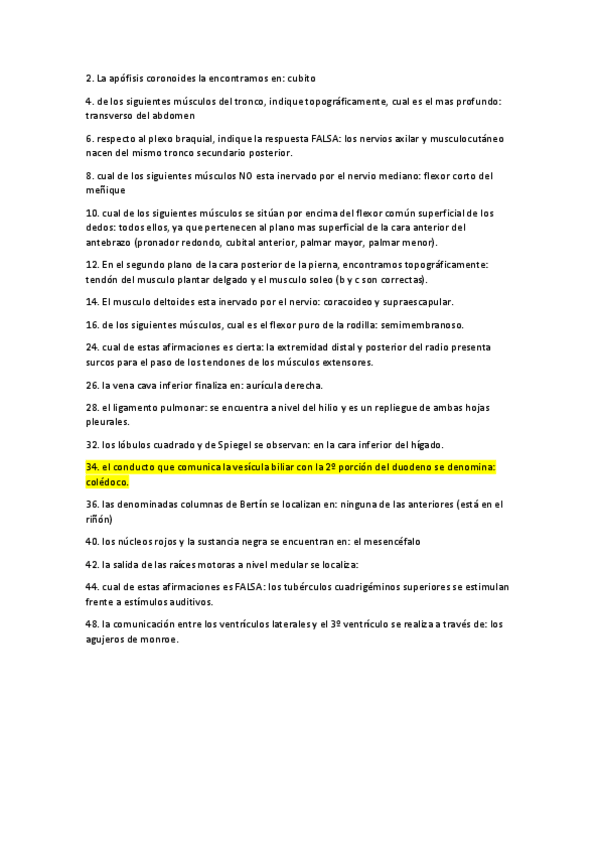 2. La apófisis coronoides la encontramos en: cubito

4. de los siguientes músculos del tronco, indique topográficamente, cual es el mas profundo: transverso del abdomen

6. respecto al plexo braquial, indique la respuesta FALSA: los nervios axilar y musculocutáneo nacen del mismo tronco secundario posterior.

8. cual de los siguientes músculos NO esta inervado por el nervio mediano: flexor corto del meñique

10. cual de los siguientes músculos se sitúan por encima del flexor común superficial de los dedos: todos ellos, ya que pertenecen al plano mas superficial de la cara anterior del antebrazo (pronador redondo, cubital anterior, palmar mayor, palmar menor).

12. En el segundo plano de la cara posterior de la pierna, encontramos topográficamente: tendón del musculo plantar delgado y el musculo soleo (b y c son correctas).

14. El musculo deltoides esta inervado por el nervio: coracoideo y supraescapular.

16. de los siguientes músculos, cual es el flexor puro de la rodilla: semimembranoso.

24. cual de estas afirmaciones es cierta: la extremidad distal y posterior del radio presenta surcos para el paso de los tendones de los músculos extensores.

26. la vena cava inferior finaliza en: aurícula derecha.

28. el ligamento pulmonar: se encuentra a nivel del hilio y es un repliegue de ambas hojas pleurales.

32. los lóbulos cuadrado y de Spiegel se observan: en la cara inferior del hígado.

34. el conducto que comunica la vesícula biliar con la 2º porción del duodeno se denomina: colédoco.

36. las denominadas columnas de Bertín se localizan en: ninguna de las anteriores (está en el riñón)

40. los núcleos rojos y la sustancia negra se encuentran en: el mesencéfalo

42. la salida de las raíces motoras a nivel medular se localiza:

44. cual de estas afirmaciones es FALSA: los tubérculos cuadrigéminos superiores se estimulan frente a estímulos auditivos.

48. la comunicación entre los ventrículos laterales y el 3º ventrículo se realiza a través de: los agujeros de monroe.